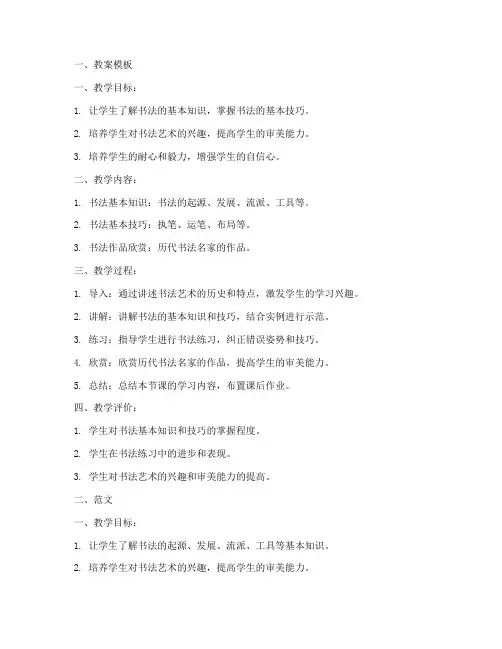 一、教案模板

一、教学目标：

1. 让学生了解书法的基本知识，掌握书法的基本技巧。

2. 培养学生对书法艺术的兴趣，提高学生的审美能力。

3. 培养学生的耐心和毅力，增强学生的自信心。

二、教学内容：

1. 书法基本知识：书法的起源、发展、流派、工具等。

2. 书法基本技巧：执笔、运笔、布局等。

3. 书法作品欣赏：历代书法名家的作品。

三、教学过程：

1. 导入：通过讲述书法艺术的历史和特点，激发学生的学习兴趣。

2. 讲解：讲解书法的基本知识和技巧，结合实例进行示范。

3. 练习：指导学生进行书法练习，纠正错误姿势和技巧。

4. 欣赏：欣赏历代书法名家的作品，提高学生的审美能力。

5. 总结：总结本节课的学习内容，布置课后作业。

四、教学评价：

1. 学生对书法基本知识和技巧的掌握程度。

2. 学生在书法练习中的进步和表现。

3. 学生对书法艺术的兴趣和审美能力的提高。

二、范文

一、教学目标：

1. 让学生了解书法的起源、发展、流派、工具等基本知识。

2. 培养学生对书法艺术的兴趣，提高学生的审美能力。